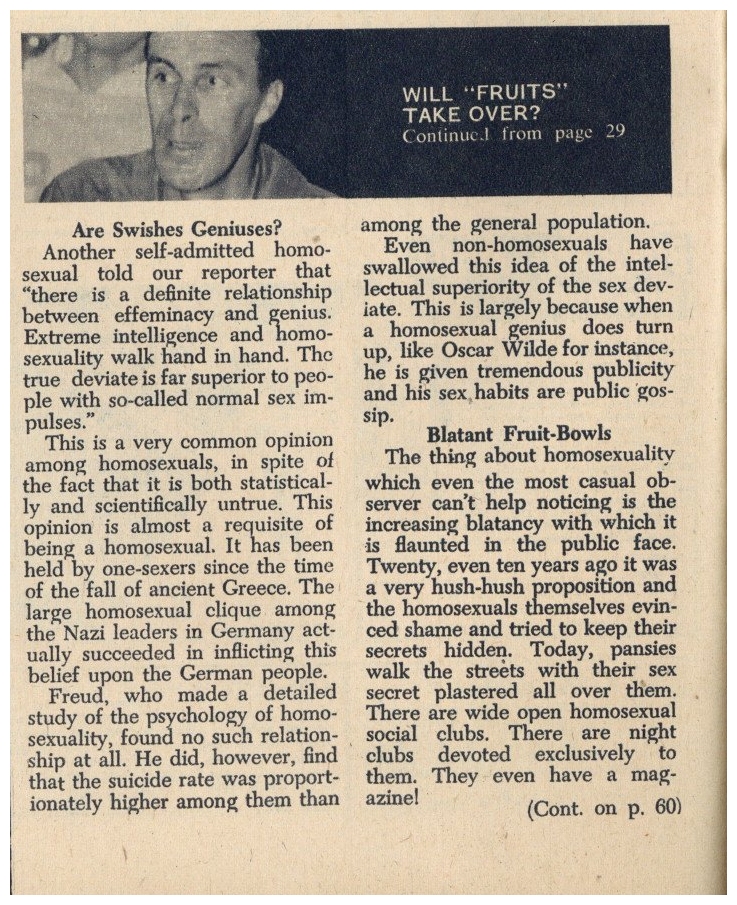 WILL "FRUITS" TAKE OVER?
Continued from page 29

Are Swishes Geniuses?

Another self-admitted homosexual told our reporter that "there is a definite relationship between effeminacy and genius. Extreme intelligence and homosexuality walk hand in hand. The true deviate is far superior to people with so-called normal sex impulses."

This is a very common opinion among homosexuals, in spite of the fact that it is both statistically and scientifically untrue. This opinion is almost a requisite of being a homosexual. It has been held by one-sexers since the time of the fall of ancient Greece. The large homosexual clique among the Nazi leaders in Germany actually succeeded in inflicting this belief upon the German people.

Freud, who made a detailed study of the psychology of homosexuality, found no such relationship at all. He did, however, find that the suicide rate was proportionately higher among them than among the general population.

Even non-homosexuals have swallowed this idea of the intellectual superiority of the sex deviate. This is largely because when a homosexual genius does turn up, like Oscar Wilde for instance, he is given tremendous publicity and his sex habits are public gossip.

Blatant Fruit-Bowls

The thing about homosexuality which even the most casual observer can't help noticing is the increasing blatancy with which it is flaunted in the public face. Twenty, even ten years ago it was a very hush-hush proposition and the homosexuals themselves evinced shame and tried to keep their secrets hidden. Today, pansies walk the streets with their sex secret plastered all over them. There are wide open homosexual social clubs. There are night clubs devoted exclusively to them. They even have a magazine!

(Cont. on p. 60)